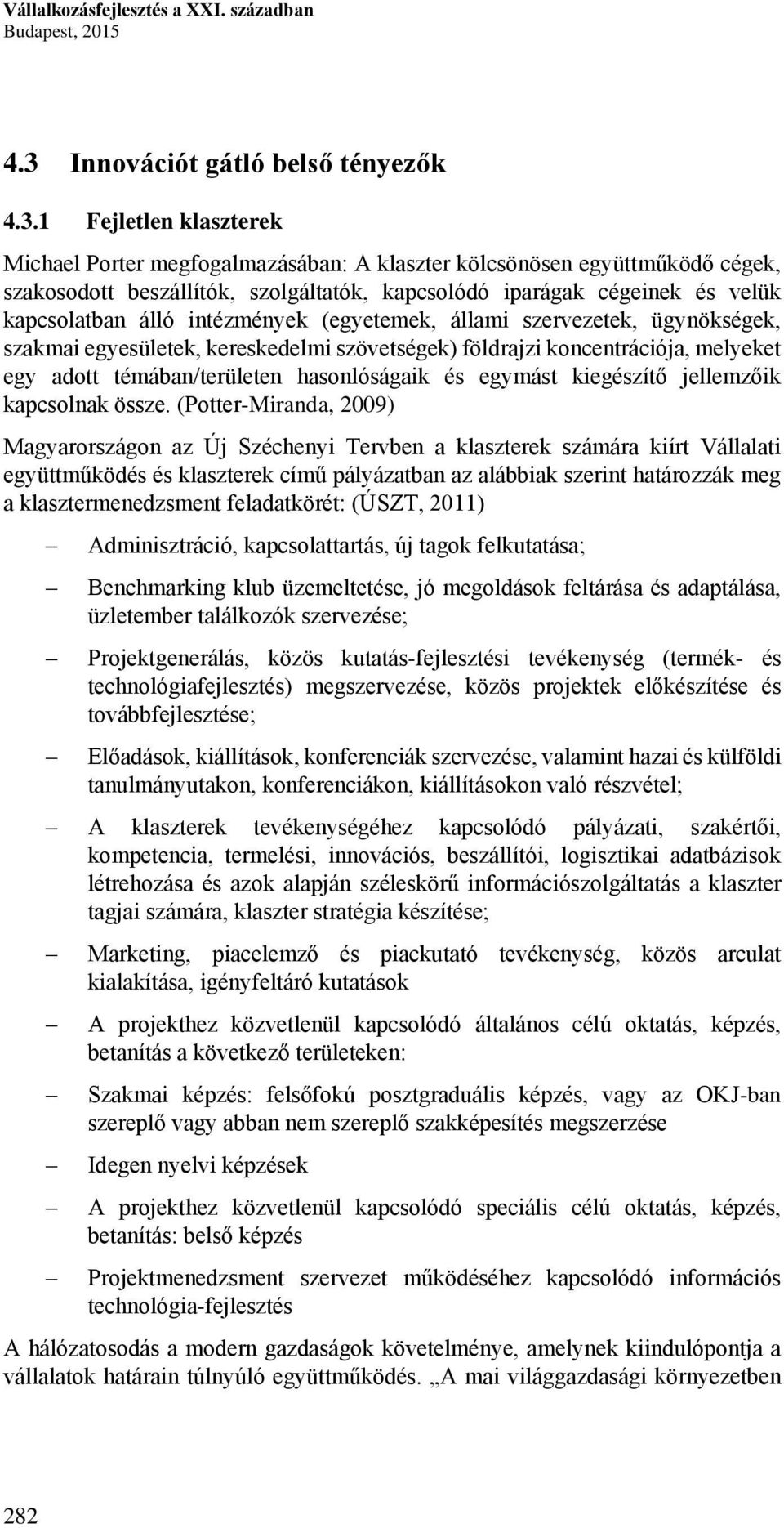 Vállalkozásfejlesztés a XXI. században
Budapest, 2015

4.3 Innovációt gátló belső tényezők

4.3.1 Fejletlen klaszterek

Michael Porter megfogalmazásában: A klaszter kölcsönösen együttműködő cégek, szakosodott beszállítók, szolgáltatók, kapcsolódó iparágak cégeinek és velük kapcsolatban álló intézmények (egyetemek, állami szervezetek, ügynökségek, szakmai egyesületek, kereskedelmi szövetségek) földrajzi koncentrációja, melyeket egy adott témában/területen hasonlóságaik és egymást kiegészítő jellemzőik kapcsolnak össze. (Potter-Miranda, 2009)

Magyarországon az Új Széchenyi Tervben a klaszterek számára kiírt Vállalati együttműködés és klaszterek című pályázatban az alábbiak szerint határozzák meg a klasztermenedzsment feladatkörét: (ÚSZT, 2011)

– Adminisztráció, kapcsolattartás, új tagok felkutatása;

– Benchmarking klub üzemeltetése, jó megoldások feltárása és adaptálása, üzletember találkozók szervezése;

– Projektgenerálás, közös kutatás-fejlesztési tevékenység (termék- és technológiafejlesztés) megszervezése, közös projektek előkészítése és továbbfejlesztése;

– Előadások, kiállítások, konferenciák szervezése, valamint hazai és külföldi tanulmányutakon, konferenciákon, kiállításokon való részvétel;

– A klaszterek tevékenységéhez kapcsolódó pályázati, szakértői, kompetencia, termelési, innovációs, beszállítói, logisztikai adatbázisok létrehozása és azok alapján széleskörű információszolgáltatás a klaszter tagjai számára, klaszter stratégia készítése;

– Marketing, piacelemző és piackutató tevékenység, közös arculat kialakítása, igényfeltáró kutatások

– A projekthez közvetlenül kapcsolódó általános célú oktatás, képzés, betanítás a következő területeken:

– Szakmai képzés: felsőfokú posztgraduális képzés, vagy az OKJ-ban szereplő vagy abban nem szereplő szakképesítés megszerzése

– Idegen nyelvi képzések

– A projekthez közvetlenül kapcsolódó speciális célú oktatás, képzés, betanítás: belső képzés

– Projektmenedzsment szervezet működéséhez kapcsolódó információs technológia-fejlesztés

A hálózatosodás a modern gazdaságok követelménye, amelynek kiindulópontja a vállalatok határain túlnyúló együttműködés. „A mai világgazdasági környezetben

282